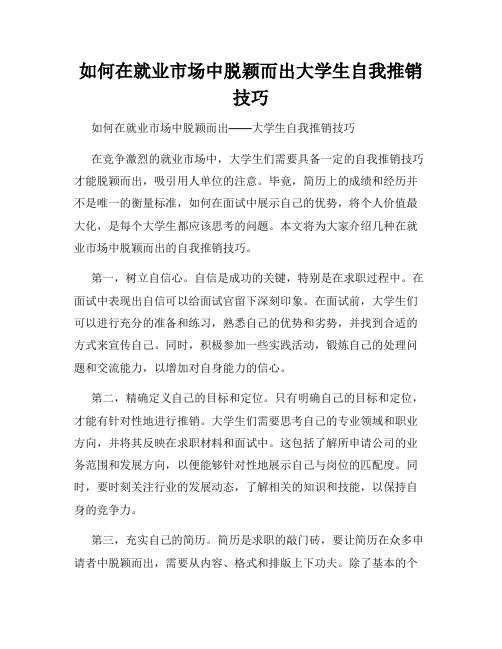 如何在就业市场中脱颖而出大学生自我推销技巧

如何在就业市场中脱颖而出——大学生自我推销技巧

在竞争激烈的就业市场中，大学生们需要具备一定的自我推销技巧才能脱颖而出，吸引用人单位的注意。毕竟，简历上的成绩和经历并不是唯一的衡量标准，如何在面试中展示自己的优势，将个人价值最大化，是每个大学生都应该思考的问题。本文将为大家介绍几种在就业市场中脱颖而出的自我推销技巧。

第一，树立自信心。自信是成功的关键，特别是在求职过程中。在面试中表现出自信可以给面试官留下深刻印象。在面试前，大学生们可以进行充分的准备和练习，熟悉自己的优势和劣势，并找到合适的方式来宣传自己。同时，积极参加一些实践活动，锻炼自己的处理问题和交流能力，以增加对自身能力的信心。

第二，精确定义自己的目标和定位。只有明确自己的目标和定位，才能有针对性地进行推销。大学生们需要思考自己的专业领域和职业方向，并将其反映在求职材料和面试中。这包括了解所申请公司的业务范围和发展方向，以便能够针对性地展示自己与岗位的匹配度。同时，要时刻关注行业的发展动态，了解相关的知识和技能，以保持自身的竞争力。

第三，充实自己的简历。简历是求职的敲门砖，要让简历在众多申请者中脱颖而出，需要从内容、格式和排版上下功夫。除了基本的个